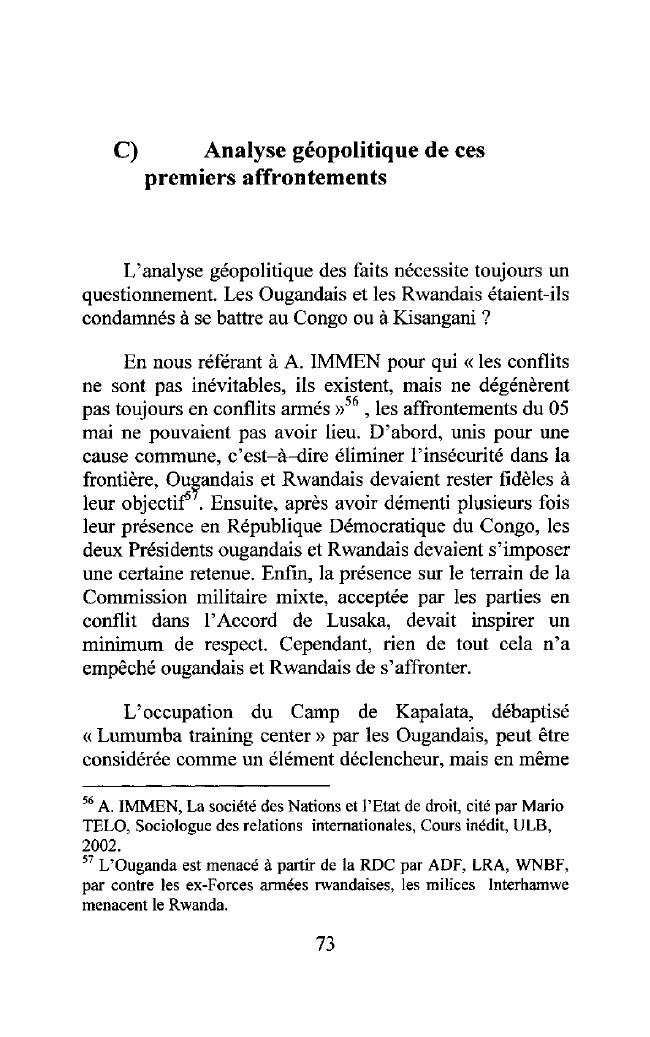 C) Analyse géopolitique de ces premiers affrontements

L'analyse géopolitique des faits nécessite toujours un questionnement. Les Ougandais et les Rwandais étaient-ils condamnés à se battre au Congo ou à Kisangani ?

En nous référant à A. IMMEN pour qui « les conflits ne sont pas inévitables, ils existent, mais ne dégénèrent pas toujours en conflits armés »$^{56}$ , les affrontements du 05 mai ne pouvaient pas avoir lieu. D'abord, unis pour une cause commune, c'est-à-dire éliminer l'insécurité dans la frontière, Ougandais et Rwandais devaient rester fidèles à leur objectif$^{57}$. Ensuite, après avoir démenti plusieurs fois leur présence en République Démocratique du Congo, les deux Présidents ougandais et Rwandais devaient s'imposer une certaine retenue. Enfin, la présence sur le terrain de la Commission militaire mixte, acceptée par les parties en conflit dans l'Accord de Lusaka, devait inspirer un minimum de respect. Cependant, rien de tout cela n'a empêché ougandais et Rwandais de s'affronter.

L'occupation du Camp de Kapalata, débaptisé « Lumumba training center » par les Ougandais, peut être considérée comme un élément déclencheur, mais en même

$^{56}$ A. IMMEN, La société des Nations et l'Etat de droit, cité par Mario TELO, Sociologue des relations internationales, Cours inédit, ULB, 2002.
$^{57}$ L'Ouganda est menacé à partir de la RDC par ADF, LRA, WNBF, par contre les ex-Forces armées rwandaises, les milices Interhamwe menacent le Rwanda.

73